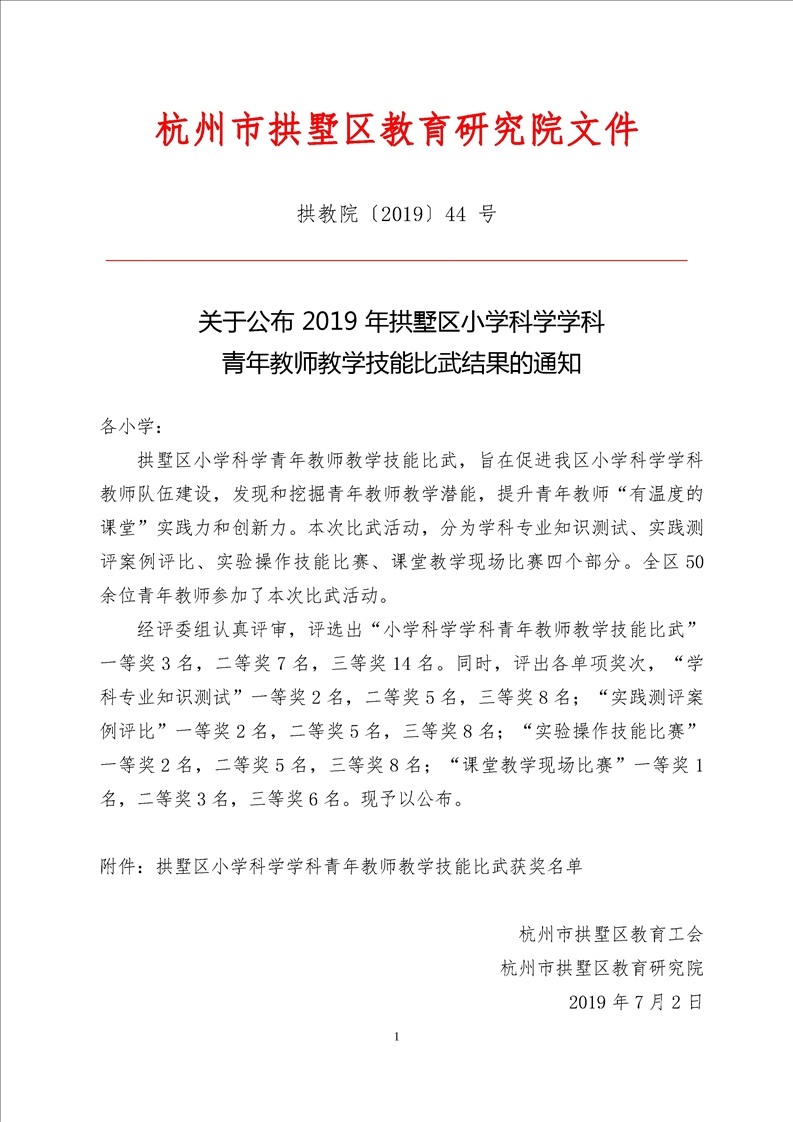 杭州市拱墅区教育研究院文件

拱教院〔2019〕44 号

关于公布 2019 年拱墅区小学科学学科
青年教师教学技能比武结果的通知

各小学：

拱墅区小学科学青年教师教学技能比武，旨在促进我区小学科学学科教师队伍建设，发现和挖掘青年教师教学潜能，提升青年教师“有温度的课堂”实践力和创新力。本次比武活动，分为学科专业知识测试、实践测评案例评比、实验操作技能比赛、课堂教学现场比赛四个部分。全区 50 余位青年教师参加了本次比武活动。

经评委组认真评审，评选出“小学科学学科青年教师教学技能比武”一等奖 3 名，二等奖 7 名，三等奖 14 名。同时，评出各单项奖次，“学科专业知识测试”一等奖 2 名，二等奖 5 名，三等奖 8 名；“实践测评案例评比”一等奖 2 名，二等奖 5 名，三等奖 8 名；“实验操作技能比赛”一等奖 2 名，二等奖 5 名，三等奖 8 名；“课堂教学现场比赛”一等奖 1 名，二等奖 3 名，三等奖 6 名。现予以公布。

附件：拱墅区小学科学学科青年教师教学技能比武获奖名单

杭州市拱墅区教育工会
杭州市拱墅区教育研究院
2019 年 7 月 2 日

1